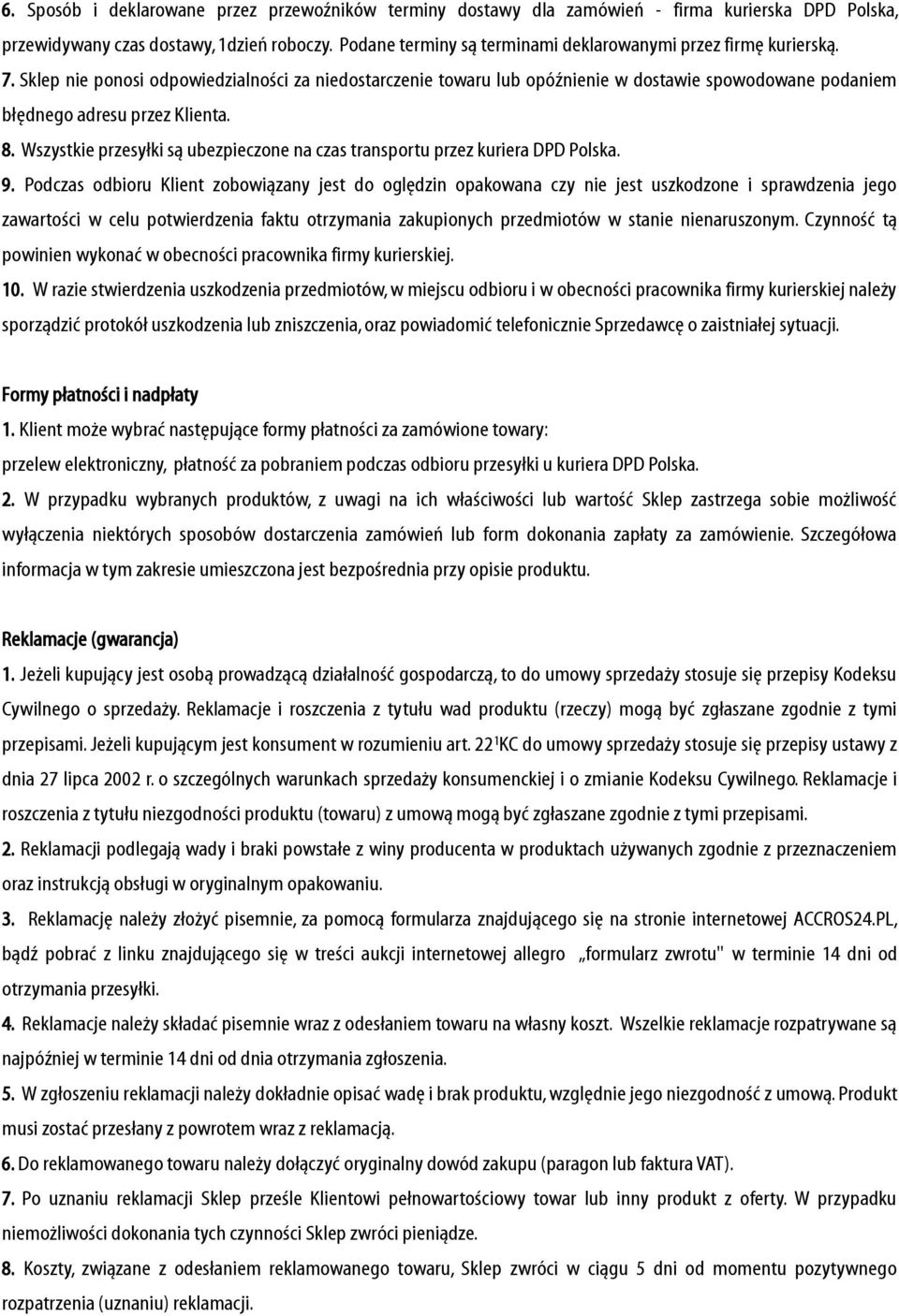 6. Sposób i deklarowane przez przewoźników terminy dostawy dla zamówień - firma kurierska DPD Polska, przewidywany czas dostawy, 1dzień roboczy. Podane terminy są terminami deklarowanymi przez firmę kurierską.

7. Sklep nie ponosi odpowiedzialności za niedostarczenie towaru lub opóźnienie w dostawie spowodowane podaniem błędnego adresu przez Klienta.

8. Wszystkie przesyłki są ubezpieczone na czas transportu przez kuriera DPD Polska.

9. Podczas odbioru Klient zobowiązany jest do oględzin opakowana czy nie jest uszkodzone i sprawdzenia jego zawartości w celu potwierdzenia faktu otrzymania zakupionych przedmiotów w stanie nienaruszonym. Czynność tą powinien wykonać w obecności pracownika firmy kurierskiej.

10. W razie stwierdzenia uszkodzenia przedmiotów, w miejscu odbioru i w obecności pracownika firmy kurierskiej należy sporządzić protokół uszkodzenia lub zniszczenia, oraz powiadomić telefonicznie Sprzedawcę o zaistniałej sytuacji.

Formy płatności i nadpłaty

1. Klient może wybrać następujące formy płatności za zamówione towary:
przelew elektroniczny, płatność za pobraniem podczas odbioru przesyłki u kuriera DPD Polska.

2. W przypadku wybranych produktów, z uwagi na ich właściwości lub wartość Sklep zastrzega sobie możliwość wyłączenia niektórych sposobów dostarczenia zamówień lub form dokonania zapłaty za zamówienie. Szczegółowa informacja w tym zakresie umieszczona jest bezpośrednia przy opisie produktu.

Reklamacje (gwarancja)

1. Jeżeli kupujący jest osobą prowadzącą działalność gospodarczą, to do umowy sprzedaży stosuje się przepisy Kodeksu Cywilnego o sprzedaży. Reklamacje i roszczenia z tytułu wad produktu (rzeczy) mogą być zgłaszane zgodnie z tymi przepisami. Jeżeli kupującym jest konsument w rozumieniu art. $22^1$KC do umowy sprzedaży stosuje się przepisy ustawy z dnia 27 lipca 2002 r. o szczególnych warunkach sprzedaży konsumenckiej i o zmianie Kodeksu Cywilnego. Reklamacje i roszczenia z tytułu niezgodności produktu (towaru) z umową mogą być zgłaszane zgodnie z tymi przepisami.

2. Reklamacji podlegają wady i braki powstałe z winy producenta w produktach używanych zgodnie z przeznaczeniem oraz instrukcją obsługi w oryginalnym opakowaniu.

3. Reklamację należy złożyć pisemnie, za pomocą formularza znajdującego się na stronie internetowej ACCROS24.PL, bądź pobrać z linku znajdującego się w treści aukcji internetowej allegro „formularz zwrotu" w terminie 14 dni od otrzymania przesyłki.

4. Reklamacje należy składać pisemnie wraz z odesłaniem towaru na własny koszt. Wszelkie reklamacje rozpatrywane są najpóźniej w terminie 14 dni od dnia otrzymania zgłoszenia.

5. W zgłoszeniu reklamacji należy dokładnie opisać wadę i brak produktu, względnie jego niezgodność z umową. Produkt musi zostać przesłany z powrotem wraz z reklamacją.

6. Do reklamowanego towaru należy dołączyć oryginalny dowód zakupu (paragon lub faktura VAT).

7. Po uznaniu reklamacji Sklep prześle Klientowi pełnowartościowy towar lub inny produkt z oferty. W przypadku niemożliwości dokonania tych czynności Sklep zwróci pieniądze.

8. Koszty, związane z odesłaniem reklamowanego towaru, Sklep zwróci w ciągu 5 dni od momentu pozytywnego rozpatrzenia (uznaniu) reklamacji.